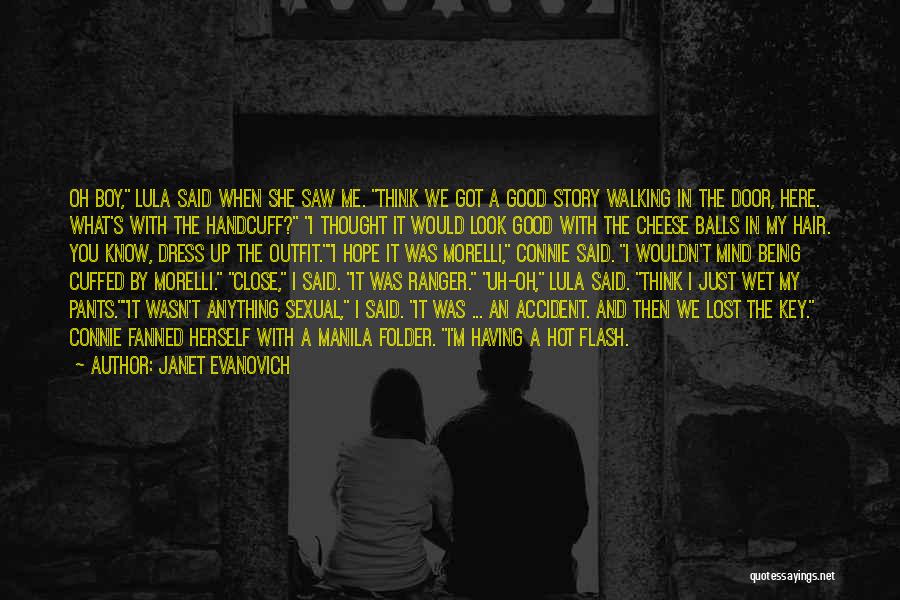 OH BOY," LULA SAID WHEN SHE SAW ME. "THINK WE GOT A GOOD STORY WALKING IN THE DOOR, HERE. WHAT'S WITH THE HANDCUFF?" "I THOUGHT IT WOULD LOOK GOOD WITH THE CHEESE BALLS IN MY HAIR. YOU KNOW, DRESS UP THE OUTFIT.""I HOPE IT WAS MORELLI," CONNIE SAID. "I WOULDN'T MIND BEING CUFFED BY MORELLI." "CLOSE," I SAID. "IT WAS RANGER." "UH-OH," LULA SAID. "THINK I JUST WET MY PANTS.""IT WASN'T ANYTHING SEXUAL," I SAID. "IT WAS ... AN ACCIDENT. AND THEN WE LOST THE KEY." CONNIE FANNED HERSELF WITH A MANILA FOLDER. "I'M HAVING A HOT FLASH.

- AUTHOR: JANET EVANOVICH

quotessayings.net